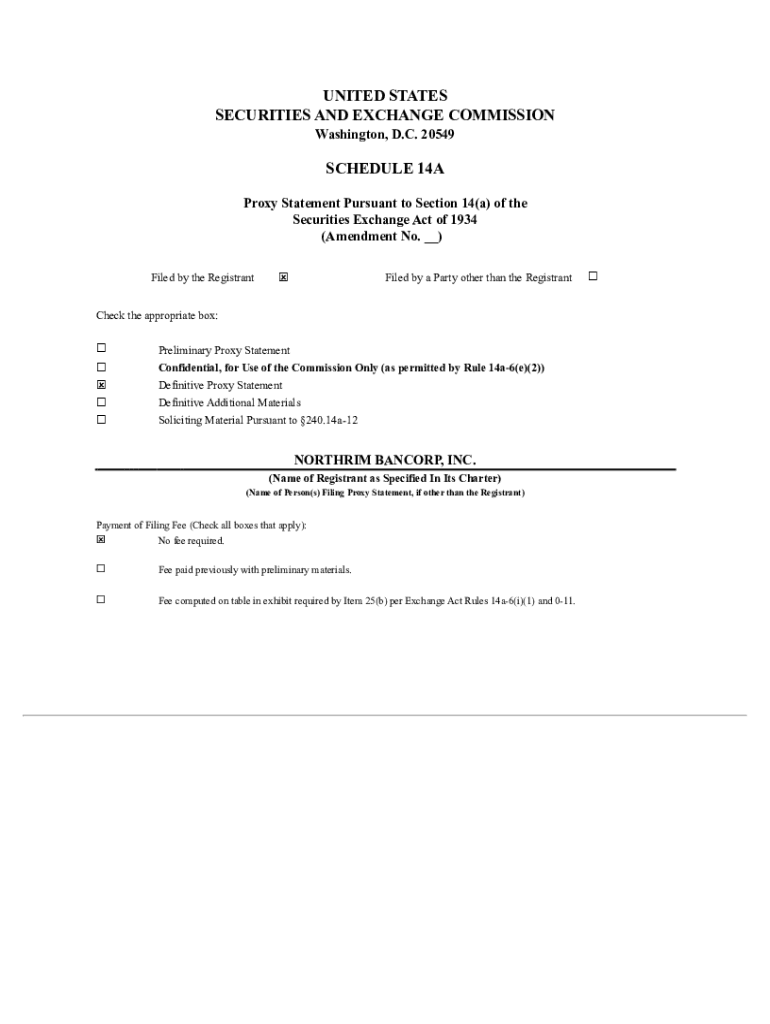 UNITED STATES
SECURITIES AND EXCHANGE COMMISSION
Washington, D.C. 20549

SCHEDULE 14A

Proxy Statement Pursuant to Section 14(a) of the
Securities Exchange Act of 1934
(Amendment No. __)

Filed by the Registrant ☒ Filed by a Party other than the Registrant ☐

Check the appropriate box:

☐ Preliminary Proxy Statement
☐ Confidential, for Use of the Commission Only (as permitted by Rule 14a-6(e)(2))
☒ Definitive Proxy Statement
☐ Definitive Additional Materials
☐ Soliciting Material Pursuant to §240.14a-12

NORTHRIM BANCORP, INC.
(Name of Registrant as Specified In Its Charter)
(Name of Person(s) Filing Proxy Statement, if other than the Registrant)

Payment of Filing Fee (Check all boxes that apply):
☒ No fee required.

☐ Fee paid previously with preliminary materials.

☐ Fee computed on table in exhibit required by Item 25(b) per Exchange Act Rules 14a-6(i)(1) and 0-11.